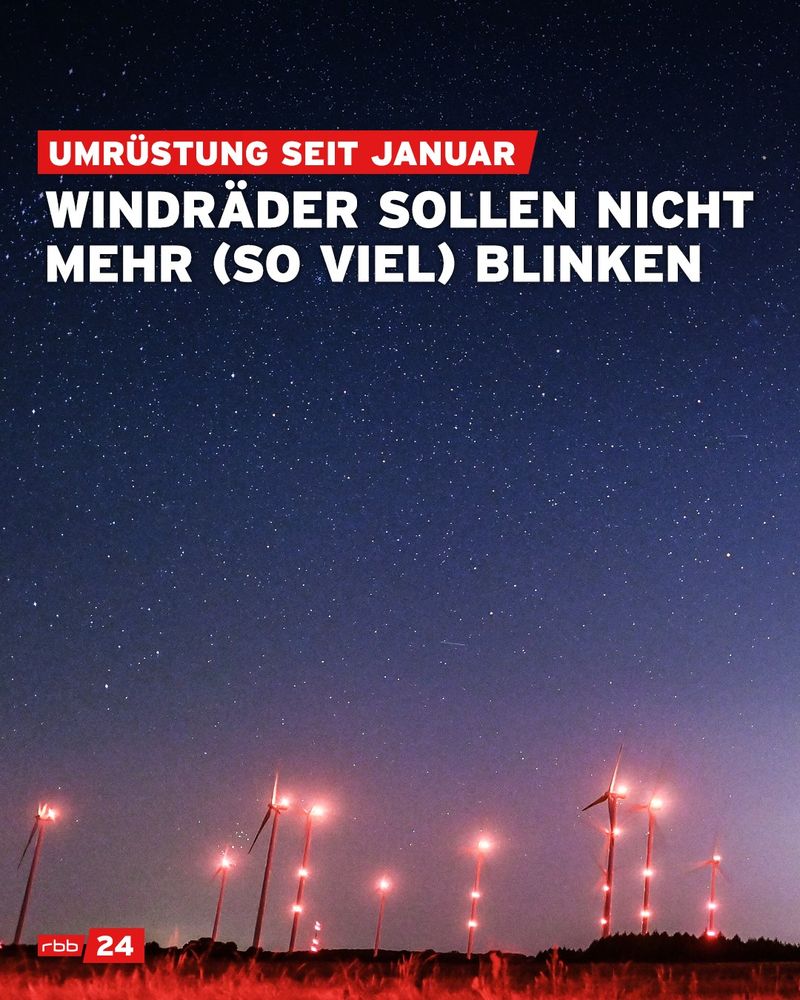 UMRÜSTUNG SEIT JANUAR
WINDRÄDER SOLLEN NICHT MEHR (SO VIEL) BLINKEN

rbb 24